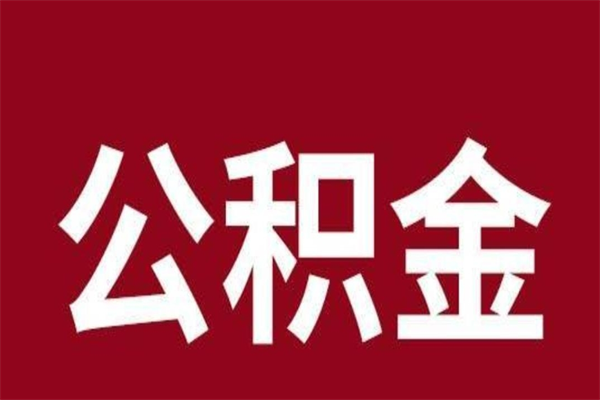 公积金